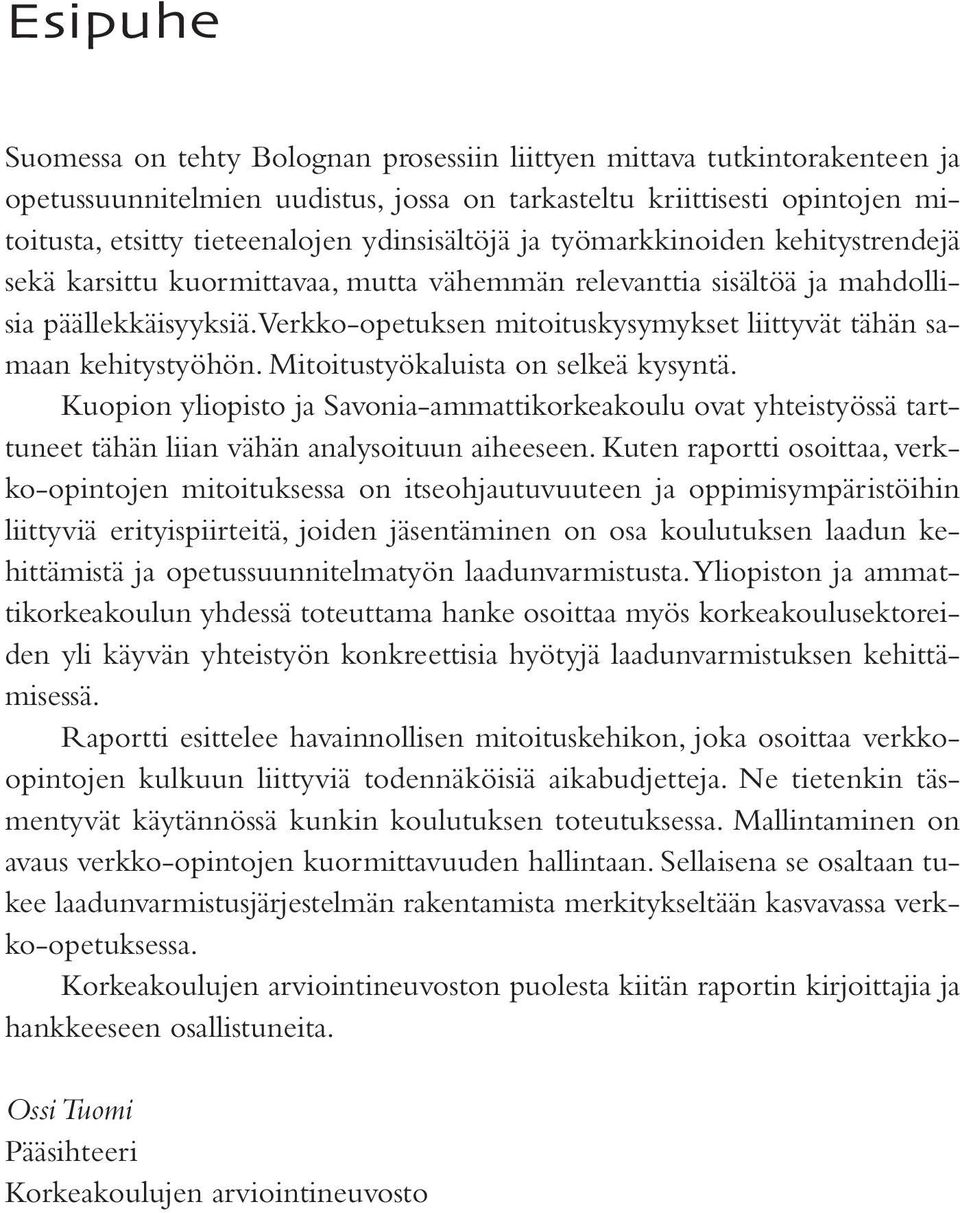 Esipuhe

Suomessa on tehty Bolognan prosessiin liittyen mittava tutkintorakenteen ja opetussuunnitelmien uudistus, jossa on tarkasteltu kriittisesti opintojen mitoitusta, etsitty tieteenalojen ydinsisältöjä ja työmarkkinoiden kehitystrendejä sekä karsittu kuormittavaa, mutta vähemmän relevanttia sisältöä ja mahdollisia päällekkäisyyksiä. Verkko-opetuksen mitoituskysymykset liittyvät tähän samaan kehitystyöhön. Mitoitustyökaluista on selkeä kysyntä.

Kuopion yliopisto ja Savonia-ammattikorkeakoulu ovat yhteistyössä tarttuneet tähän liian vähän analysoituun aiheeseen. Kuten raportti osoittaa, verkko-opintojen mitoituksessa on itseohjautuvuuteen ja oppimisympäristöihin liittyviä erityispiirteitä, joiden jäsentäminen on osa koulutuksen laadun kehittämistä ja opetussuunnitelmatyön laadunvarmistusta. Yliopiston ja ammattikorkeakoulun yhdessä toteuttama hanke osoittaa myös korkeakoulusektoreiden yli käyvän yhteistyön konkreettisia hyötyjä laadunvarmistuksen kehittämisessä.

Raportti esittelee havainnollisen mitoituskehikon, joka osoittaa verkko-opintojen kulkuun liittyviä todennäköisiä aikabudjetteja. Ne tietenkin täsmentyvät käytännössä kunkin koulutuksen toteutuksessa. Mallintaminen on avaus verkko-opintojen kuormittavuuden hallintaan. Sellaisena se osaltaan tukee laadunvarmistusjärjestelmän rakentamista merkitykseltään kasvavassa verkko-opetuksessa.

Korkeakoulujen arviointineuvoston puolesta kiitän raportin kirjoittajia ja hankkeeseen osallistuneita.

Ossi Tuomi
Pääsihteeri
Korkeakoulujen arviointineuvosto